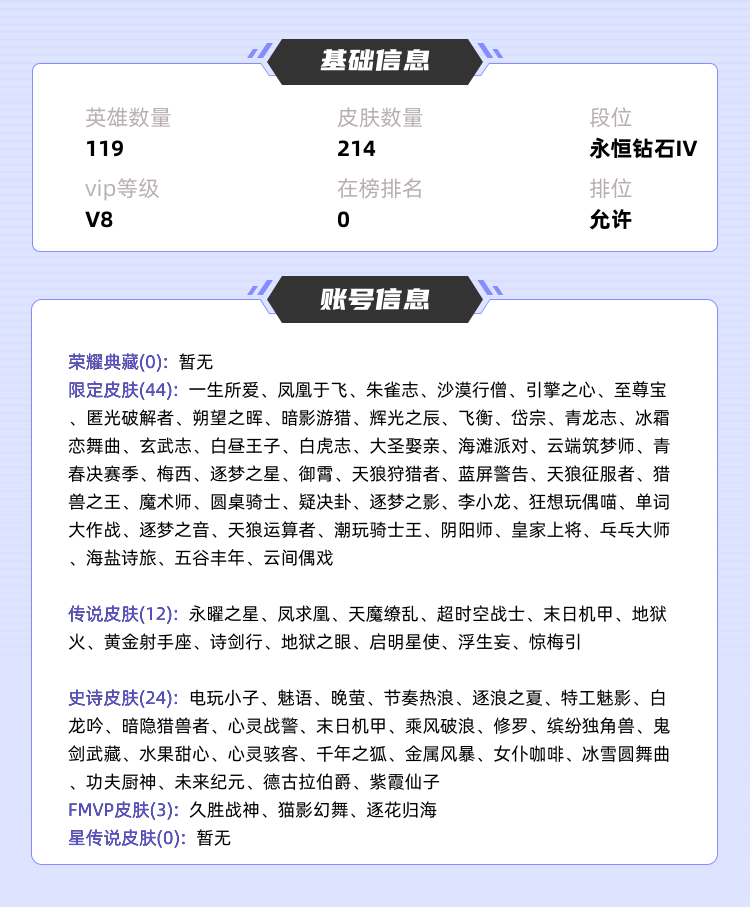 基础信息

英雄数量
119

皮肤数量
214

段位
永恒钻石IV

vip等级
V8

在榜排名
0

排位
允许

账号信息

荣耀典藏(0): 暂无
限定皮肤(44): 一生所爱、凤凰于飞、朱雀志、沙漠行僧、引擎之心、至尊宝、匿光破解者、朔望之晖、暗影游猎、辉光之辰、飞衡、岱宗、青龙志、冰霜恋舞曲、玄武志、白昼王子、白虎志、大圣娶亲、海滩派对、云端筑梦师、青春决赛季、梅西、逐梦之星、御霄、天狼狩猎者、蓝屏警告、天狼征服者、猎兽之王、魔术师、圆桌骑士、疑决卦、逐梦之影、李小龙、狂想玩偶喵、单词大作战、逐梦之音、天狼运算者、潮玩骑士王、阴阳师、皇家上将、乒乓大师、海盐诗旅、五谷丰年、云间偶戏

传说皮肤(12): 永曜之星、凤求凰、天魔缭乱、超时空战士、末日机甲、地狱火、黄金射手座、诗剑行、地狱之眼、启明星使、浮生妄、惊梅引

史诗皮肤(24): 电玩小子、魅语、晚萤、节奏热浪、逐浪之夏、特工魅影、白龙吟、暗隐猎兽者、心灵战警、末日机甲、乘风破浪、修罗、缤纷独角兽、鬼剑武藏、水果甜心、心灵骇客、千年之狐、金属风暴、女仆咖啡、冰雪圆舞曲、功夫厨神、未来纪元、德古拉伯爵、紫霞仙子
FMVP皮肤(3): 久胜战神、猫影幻舞、逐花归海
星传说皮肤(0): 暂无